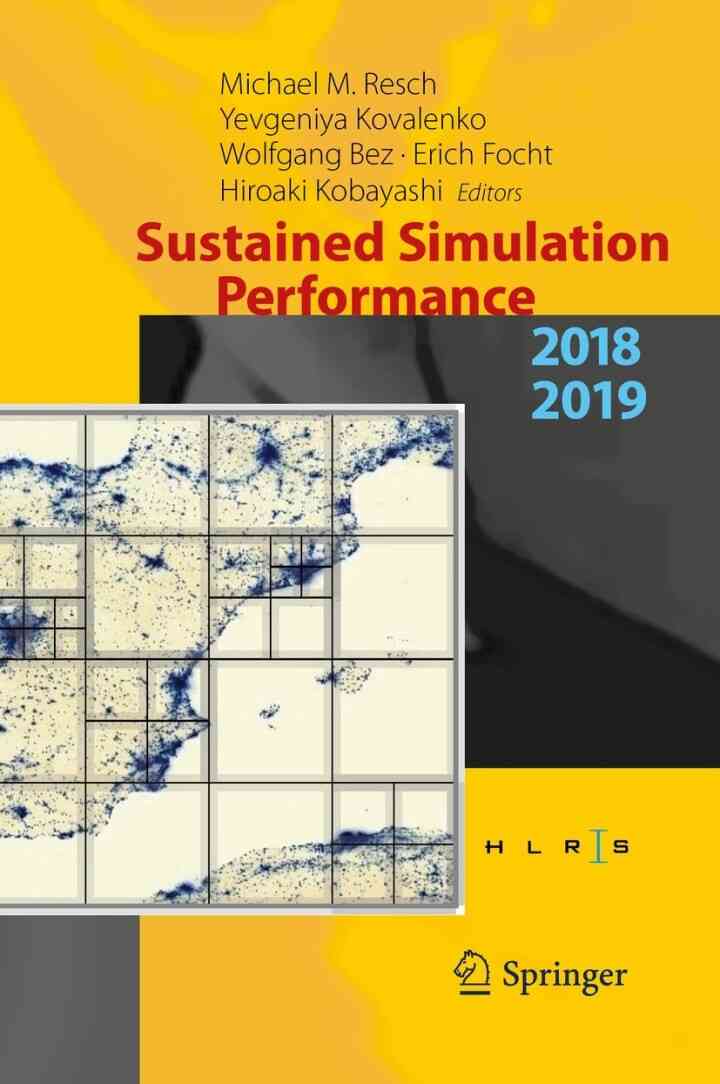 Michael M. Resch
Yevgeniya Kovalenko
Wolfgang Bez · Erich Focht
Hiroaki Kobayashi Editors

Sustained Simulation Performance

2018
2019

H L R I S

Springer